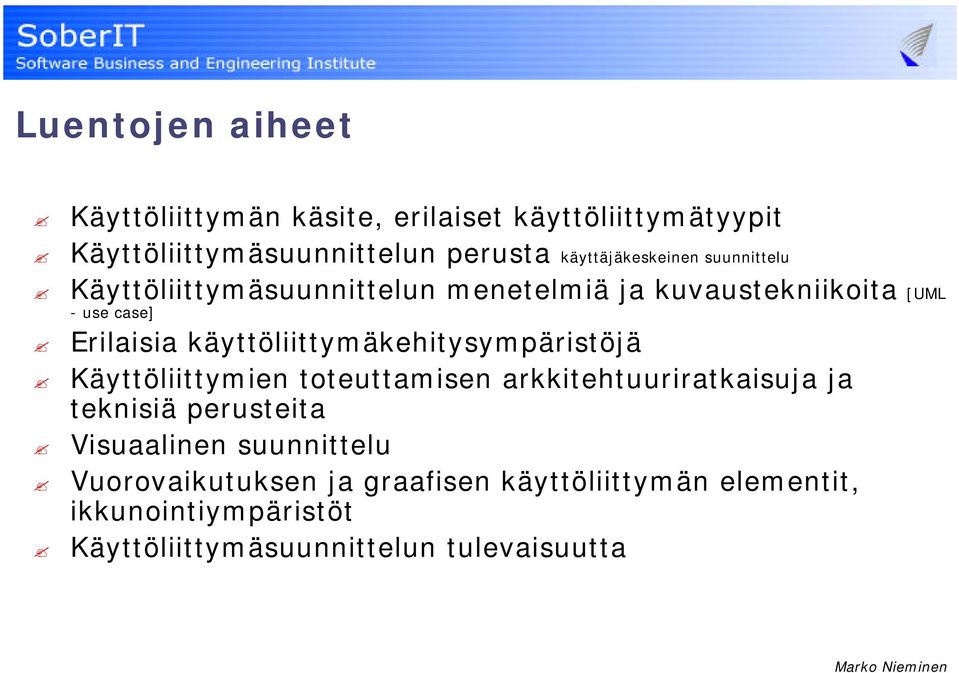 SoberIT
Software Business and Engineering Institute

Luentojen aiheet

Käyttöliittymän käsite, erilaiset käyttöliittymätyypit

Käyttöliittymäsuunnittelun perusta käyttäjäkeskeinen suunnittelu

Käyttöliittymäsuunnittelun menetelmiä ja kuvaustekniikoita [UML - use case]

Erilaisia käyttöliittymäkehitysympäristöjä

Käyttöliittymien toteuttamisen arkkitehtuuriratkaisuja ja teknisiä perusteita

Visuaalinen suunnittelu

Vuorovaikutuksen ja graafisen käyttöliittymän elementit, ikkunointiympäristöt

Käyttöliittymäsuunnittelun tulevaisuutta

Marko Nieminen